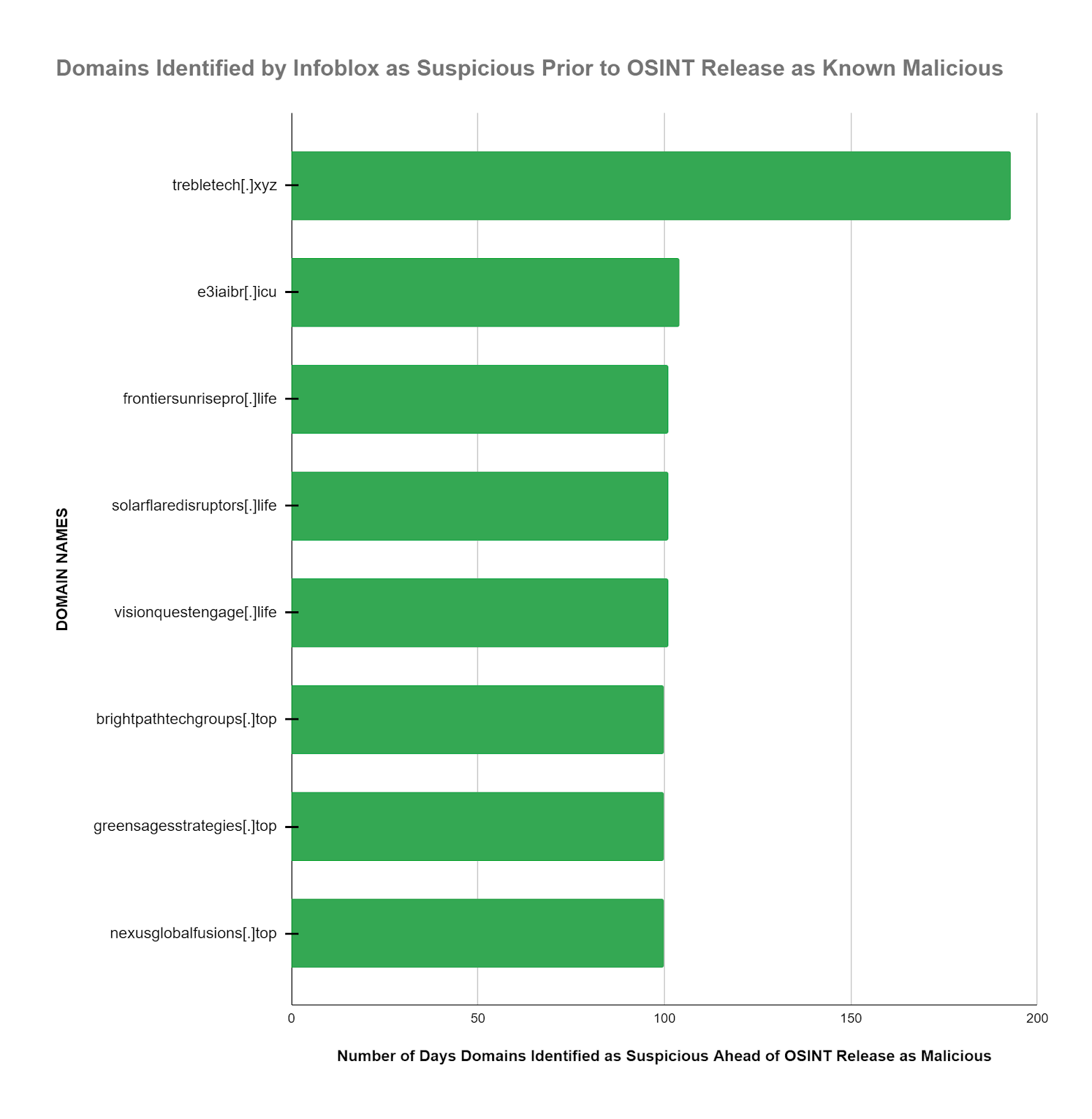 Domains Identified by Infoblox as Suspicious Prior to OSINT Release as Known Malicious

DOMAIN NAMES

trebletech[.]xyz
e3iaibr[.]icu
frontiersunrisepro[.]life
solarflaredisruptors[.]life
visionquestengage[.]life
brightpathtechgroups[.]top
greensagesstrategies[.]top
nexusglobalfusions[.]top

0
50
100
150
200

Number of Days Domains Identified as Suspicious Ahead of OSINT Release as Malicious